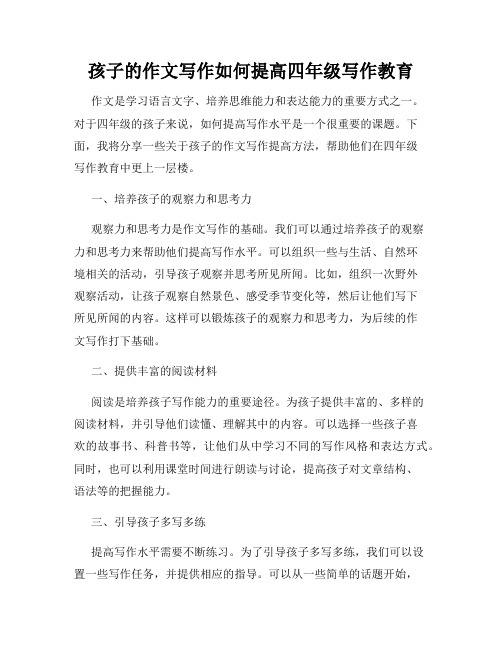 孩子的作文写作如何提高四年级写作教育

作文是学习语言文字、培养思维能力和表达能力的重要方式之一。对于四年级的孩子来说，如何提高写作水平是一个很重要的课题。下面，我将分享一些关于孩子的作文写作提高方法，帮助他们在四年级写作教育中更上一层楼。

一、培养孩子的观察力和思考力

观察力和思考力是作文写作的基础。我们可以通过培养孩子的观察力和思考力来帮助他们提高写作水平。可以组织一些与生活、自然环境相关的活动，引导孩子观察并思考所见所闻。比如，组织一次野外观察活动，让孩子观察自然景色、感受季节变化等，然后让他们写下所见所闻的内容。这样可以锻炼孩子的观察力和思考力，为后续的作文写作打下基础。

二、提供丰富的阅读材料

阅读是培养孩子写作能力的重要途径。为孩子提供丰富的、多样的阅读材料，并引导他们读懂、理解其中的内容。可以选择一些孩子喜欢的故事书、科普书等，让他们从中学习不同的写作风格和表达方式。同时，也可以利用课堂时间进行朗读与讨论，提高孩子对文章结构、语法等的把握能力。

三、引导孩子多写多练

提高写作水平需要不断练习。为了引导孩子多写多练，我们可以设置一些写作任务，并提供相应的指导。可以从一些简单的话题开始，